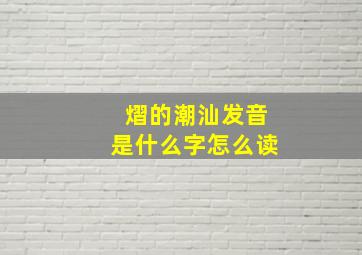 熠的潮汕发音
是什么字怎么读